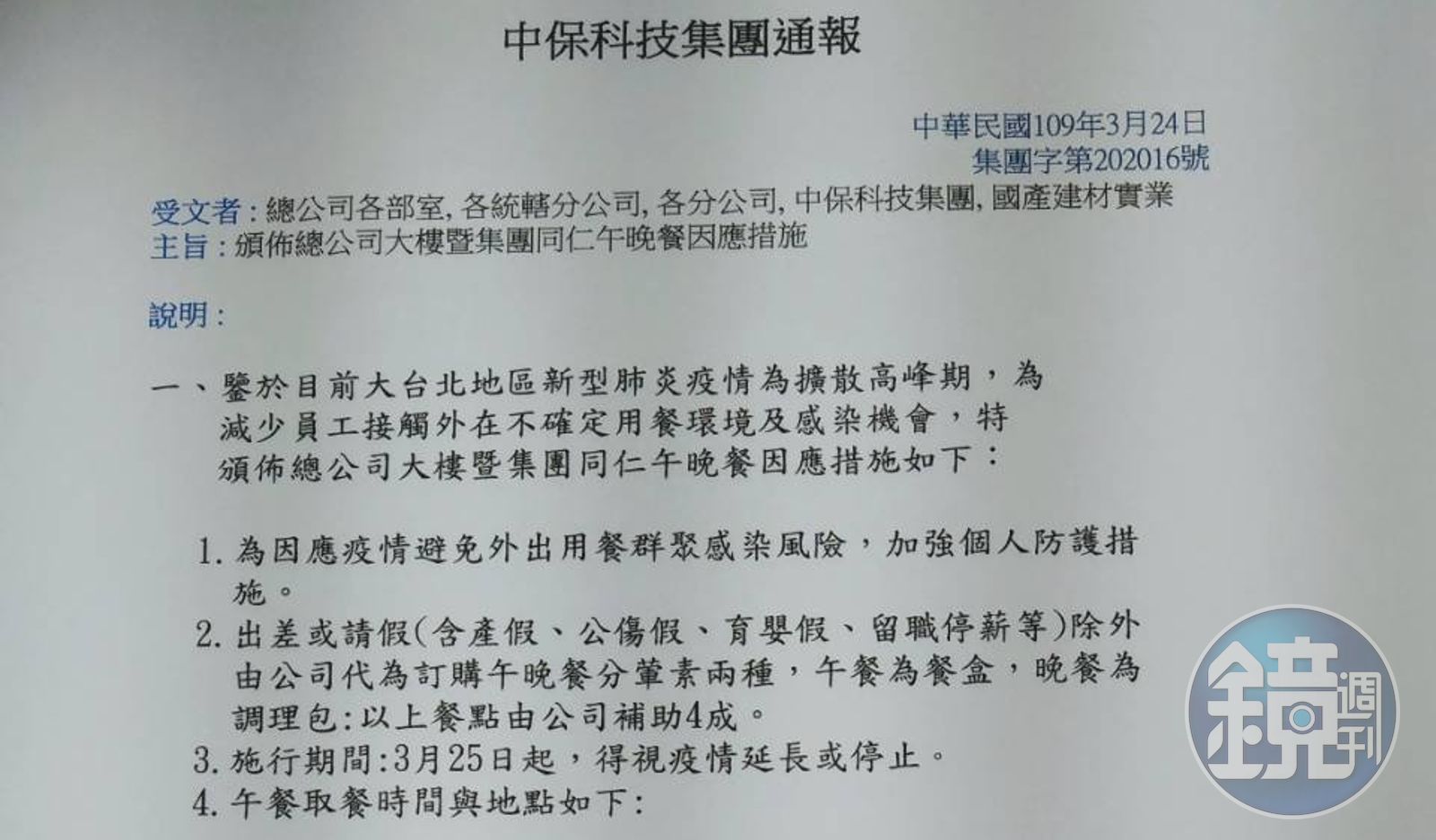 中保科技集團通報

中華民國109年3月24日
集團字第202016號

受文者:總公司各部室,各統轄分公司,各分公司,中保科技集團,國產建材實業
主旨:頒佈總公司大樓暨集團同仁午晚餐因應措施

說明:

一、鑒於目前大台北地區新型肺炎疫情為擴散高峰期,為減少員工接觸外在不確定用餐環境及感染機會,特頒佈總公司大樓暨集團同仁午晚餐因應措施如下:

1.為因應疫情避免外出用餐群聚感染風險,加強個人防護措施。
2.出差或請假(含產假、公傷假、育嬰假、留職停薪等)除外由公司代為訂購午晚餐分葷素兩種,午餐為餐盒,晚餐為調理包:以上餐點由公司補助4成。
3.施行期間:3月25日起,得視疫情延長或停止。
4.午餐取餐時間與地點如下:

鏡週刊